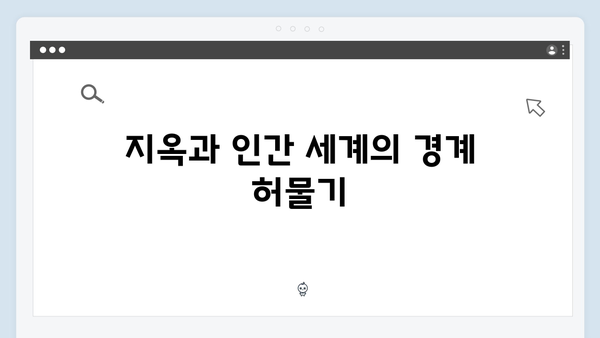 지옥과 인간 세계의 경계 허물기